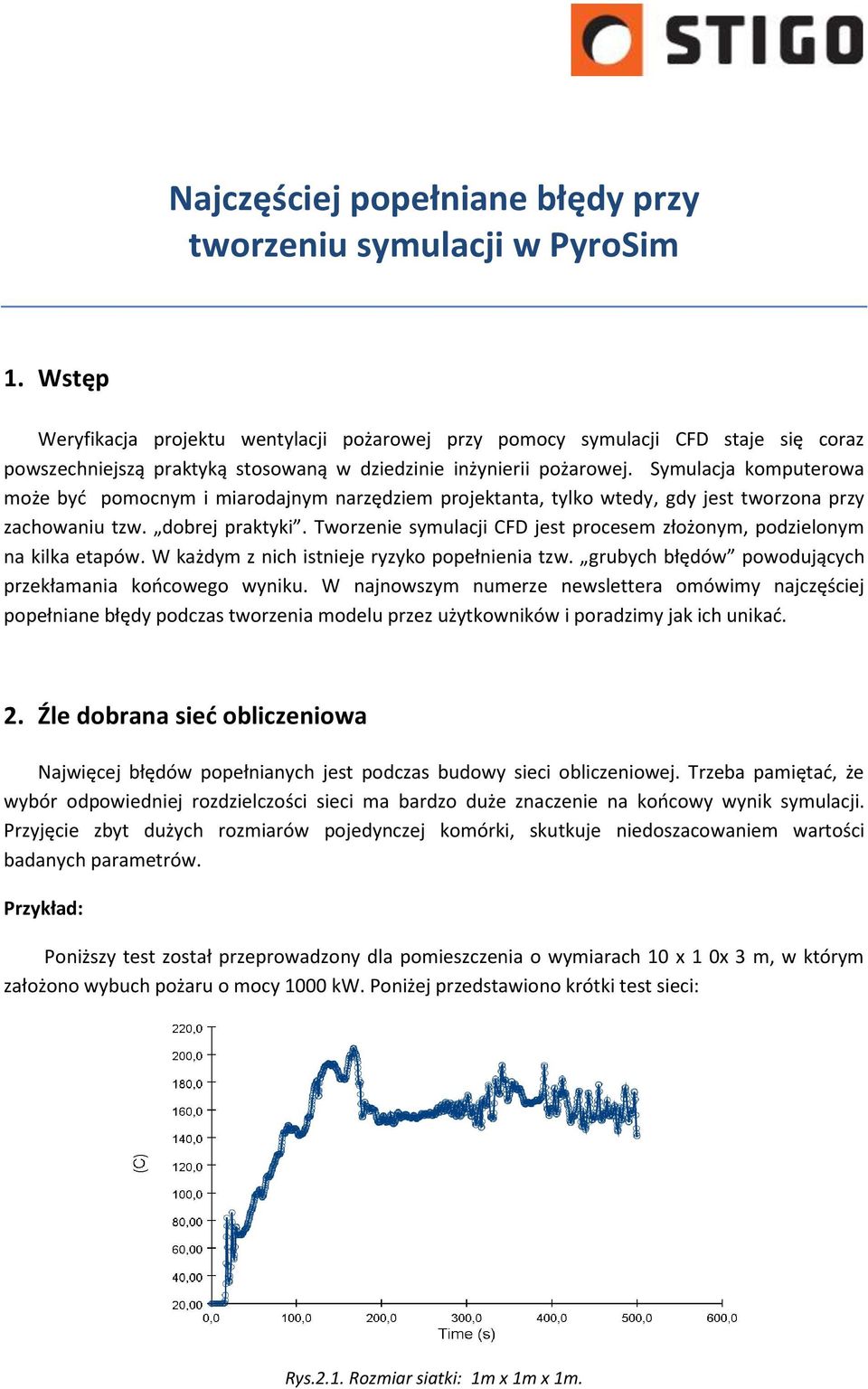 STIGO

Najczęściej popełniane błędy przy tworzeniu symulacji w PyroSim

1. Wstęp

Weryfikacja projektu wentylacji pożarowej przy pomocy symulacji CFD staje się coraz powszechniejszą praktyką stosowaną w dziedzinie inżynierii pożarowej. Symulacja komputerowa może być pomocnym i miarodajnym narzędziem projektanta, tylko wtedy, gdy jest tworzona przy zachowaniu tzw. „dobrej praktyki”. Tworzenie symulacji CFD jest procesem złożonym, podzielonym na kilka etapów. W każdym z nich istnieje ryzyko popełnienia tzw. „grubych błędów” powodujących przekłamania końcowego wyniku. W najnowszym numerze newslettera omówimy najczęściej popełniane błędy podczas tworzenia modelu przez użytkowników i poradzimy jak ich unikać.

2. Źle dobrana sieć obliczeniowa

Najwięcej błędów popełnianych jest podczas budowy sieci obliczeniowej. Trzeba pamiętać, że wybór odpowiedniej rozdzielczości sieci ma bardzo duże znaczenie na końcowy wynik symulacji. Przyjęcie zbyt dużych rozmiarów pojedynczej komórki, skutkuje niedoszacowaniem wartości badanych parametrów.

Przykład:

Poniższy test został przeprowadzony dla pomieszczenia o wymiarach 10 x 1 0x 3 m, w którym założono wybuch pożaru o mocy 1000 kW. Poniżej przedstawiono krótki test sieci:

220,0
200,0
180,0
160,0
140,0
120,0
100,0
80,00
60,00
40,00
20,00
(C)
0,0
100,0
200,0
300,0
400,0
500,0
600,0
Time (s)

Rys.2.1. Rozmiar siatki: 1m x 1m x 1m.